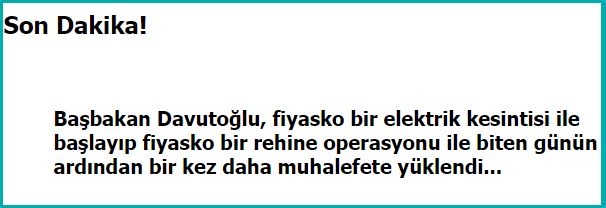 Son Dakika!

Başbakan Davutoğlu, fiyasko bir elektrik kesintisi ile başlayıp fiyasko bir rehine operasyonu ile biten günün ardından bir kez daha muhalefete yüklendi...